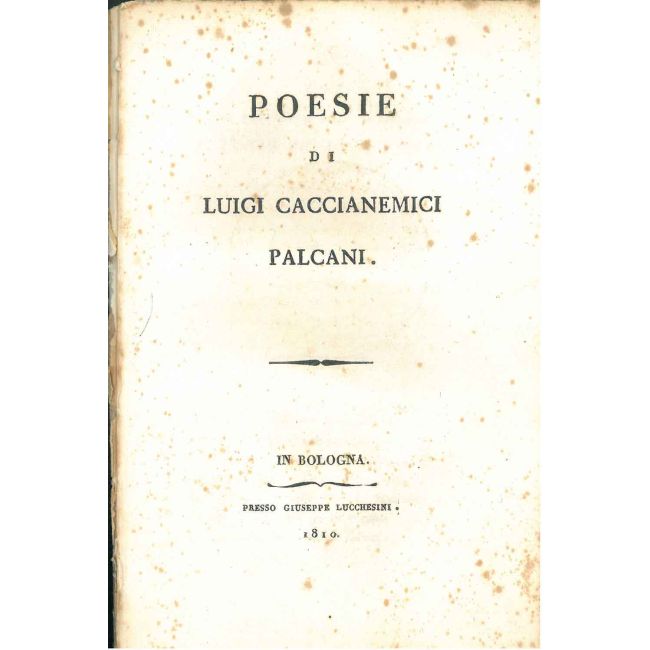 POESIE

DI

LUIGI CACCIANEMICI

PALCANI.

IN BOLOGNA.

PRESSO GIUSEPPE LUCCHESINI.

1810.